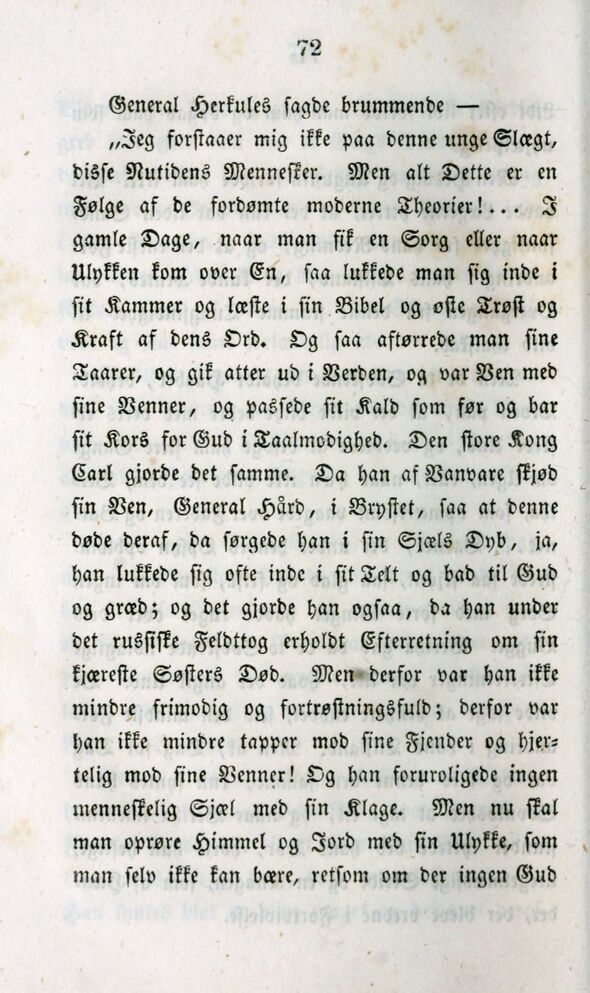 72

General Herkules sagde brummende —

„Jeg forstaaer mig ikke paa denne unge Slægt, disse Nutidens Mennesker. Men alt Dette er en Følge af de fordømte moderne Theorier!... I gamle Dage, naar man fik en Sorg eller naar Ulykken kom over En, saa lukkede man sig inde i sit Kammer og læste i sin Bibel og øste Trøst og Kraft af dens Ord. Og saa aftørrede man sine Taarer, og gik atter ud i Verden, og var Ven med sine Venner, og passede sit Kald som før og bar sit Kors for Gud i Taalmodighed. Den store Kong Carl gjorde det samme. Da han af Vanvare skjød sin Ven, General Hård, i Brystet, saa at denne døde deraf, da sørgede han i sin Sjæls Dyb, ja, han lukkede sig ofte inde i sit Telt og bad til Gud og græd; og det gjorde han ogsaa, da han under det russiske Feldttog erholdt Efterretning om sin kjæreste Søsters Død. Men derfor var han ikke mindre frimodig og fortrøstningsfuld; derfor var han ikke mindre tapper mod sine Fjender og hjertelig mod sine Venner! Og han foruroligede ingen menneskelig Sjæl med sin Klage. Men nu skal man oprøre Himmel og Jord med sin Ulykke, som man selv ikke kan bære, retsom om der ingen Gud